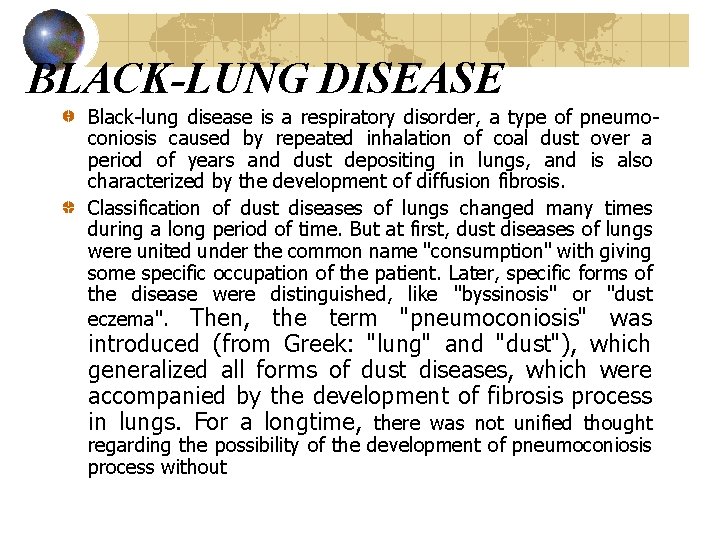 BLACK-LUNG DISEASE

Black-lung disease is a respiratory disorder, a type of pneumoconiosis caused by repeated inhalation of coal dust over a period of years and dust depositing in lungs, and is also characterized by the development of diffusion fibrosis.

Classification of dust diseases of lungs changed many times during a long period of time. But at first, dust diseases of lungs were united under the common name "consumption" with giving some specific occupation of the patient. Later, specific forms of the disease were distinguished, like "byssinosis" or "dust eczema". Then, the term "pneumoconiosis" was introduced (from Greek: "lung" and "dust"), which generalized all forms of dust diseases, which were accompanied by the development of fibrosis process in lungs. For a longtime, there was not unified thought regarding the possibility of the development of pneumoconiosis process without